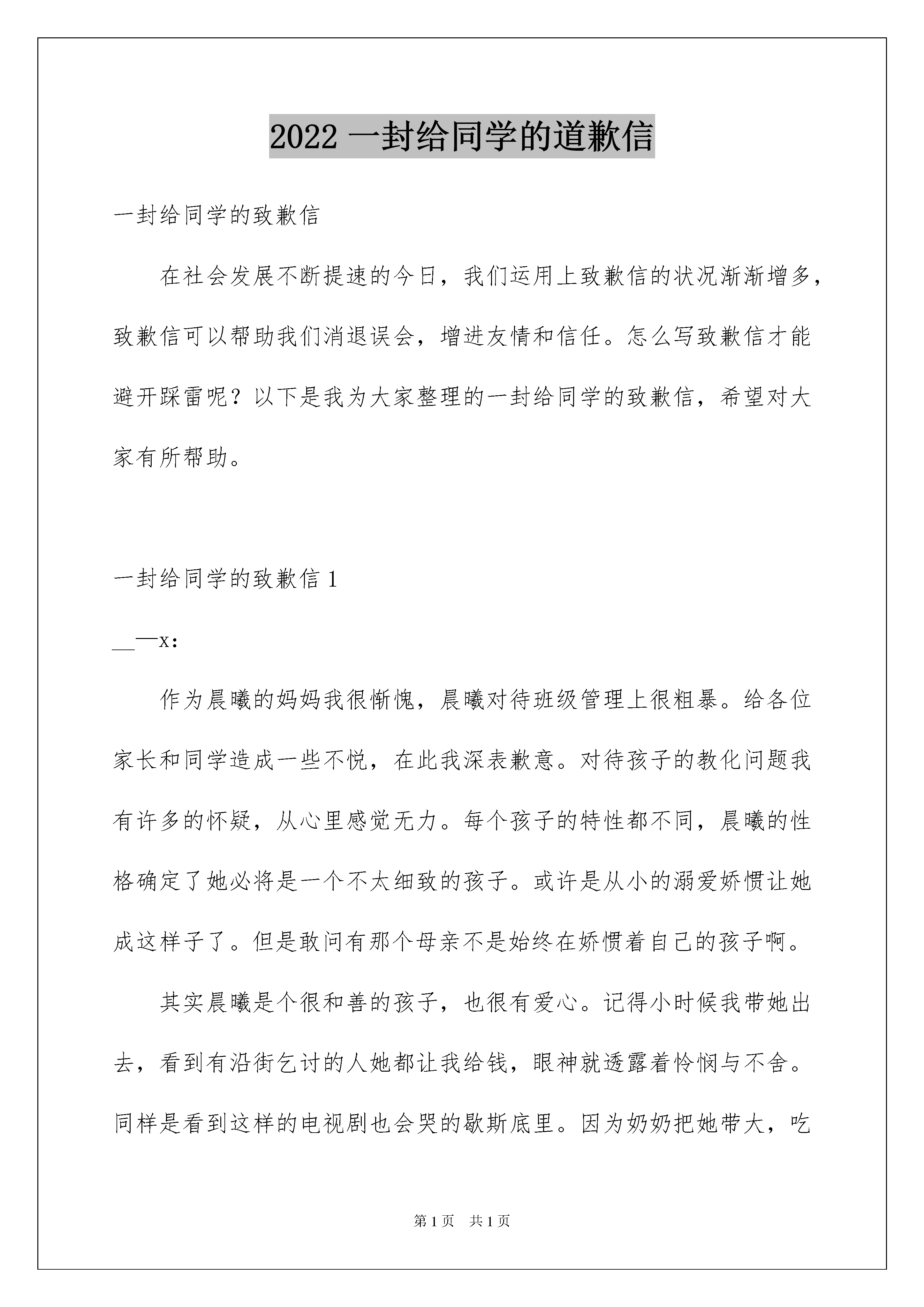 2022 一封给同学的道歉信

一封给同学的致歉信

在社会发展不断提速的今日，我们运用上致歉信的状况渐渐增多，致歉信可以帮助我们消退误会，增进友情和信任。怎么写致歉信才能避开踩雷呢？以下是我为大家整理的一封给同学的致歉信，希望对大家有所帮助。

一封给同学的致歉信 1

__—x:

作为晨曦的妈妈我很惭愧，晨曦对待班级管理上很粗暴。给各位家长和同学造成一些不悦，在此我深表歉意。对待孩子的教化问题我有许多的怀疑，从心里感觉无力。每个孩子的特性都不同，晨曦的性格确定了她必将是一个不太细致的孩子。或许是从小的溺爱娇惯让她成这样子了。但是敢问有那个母亲不是始终在娇惯着自己的孩子啊。

其实晨曦是个很和善的孩子，也很有爱心。记得小时候我带她出去，看到有沿街乞讨的人她都让我给钱，眼神就透露着怜悯与不舍。同样是看到这样的电视剧也会哭的歇斯底里。因为奶奶把她带大，吃

第 1 页 共 1 页